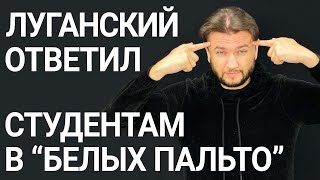 ЛУГАНСКИЙ ОТВЕТИЛ

СТУДЕНТАМ В “БЕЛЫХ ПАЛЬТО”